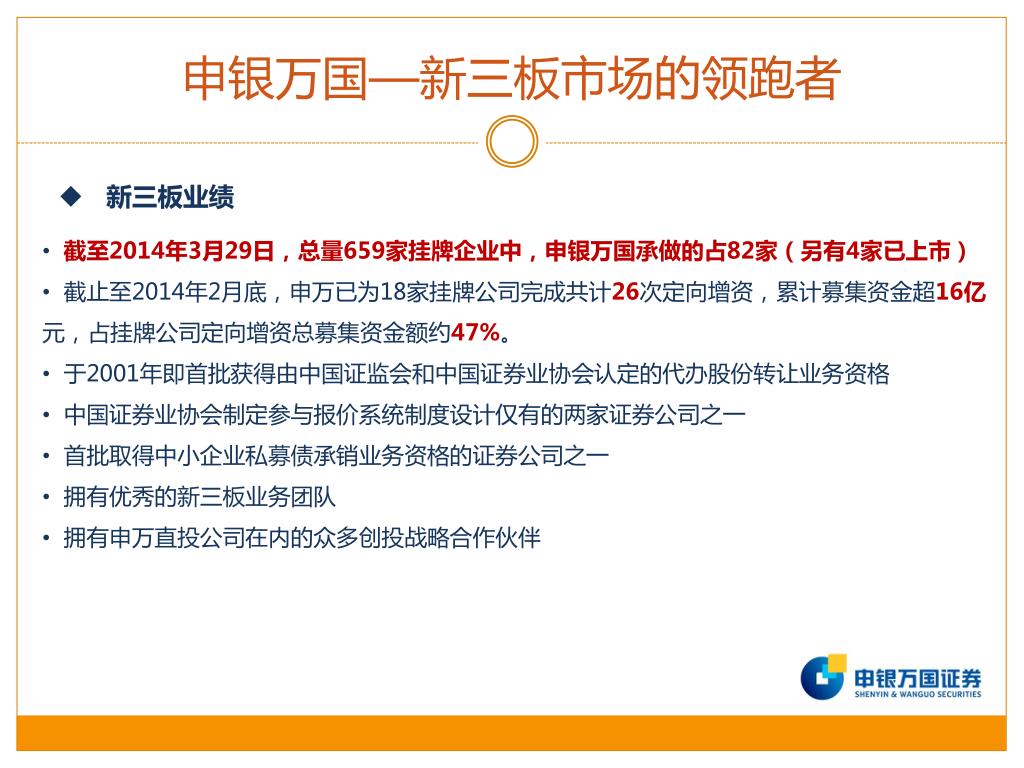 申银万国—新三板市场的领跑者

◆ 新三板业绩

• 截至2014年3月29日，总量659家挂牌企业中，申银万国承做的占82家（另有4家已上市）

• 截止至2014年2月底，申万已为18家挂牌公司完成共计26次定向增资，累计募集资金超16亿元，占挂牌公司定向增资总募集资金额约47%。

• 于2001年即首批获得由中国证监会和中国证券业协会认定的代办股份转让业务资格

• 中国证券业协会制定参与报价系统制度设计仅有的两家证券公司之一

• 首批取得中小企业私募债承销业务资格的证券公司之一

• 拥有优秀的新三板业务团队

• 拥有申万直投公司在内的众多创投战略合作伙伴

申银万国证券
SHENYIN & WANGUO SECURITIES